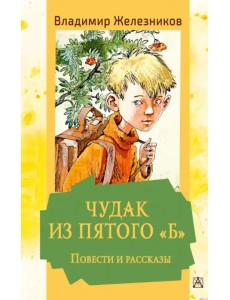 Владимир Железников

ЧУДАК ИЗ ПЯТОГО «Б»

Повести и рассказы